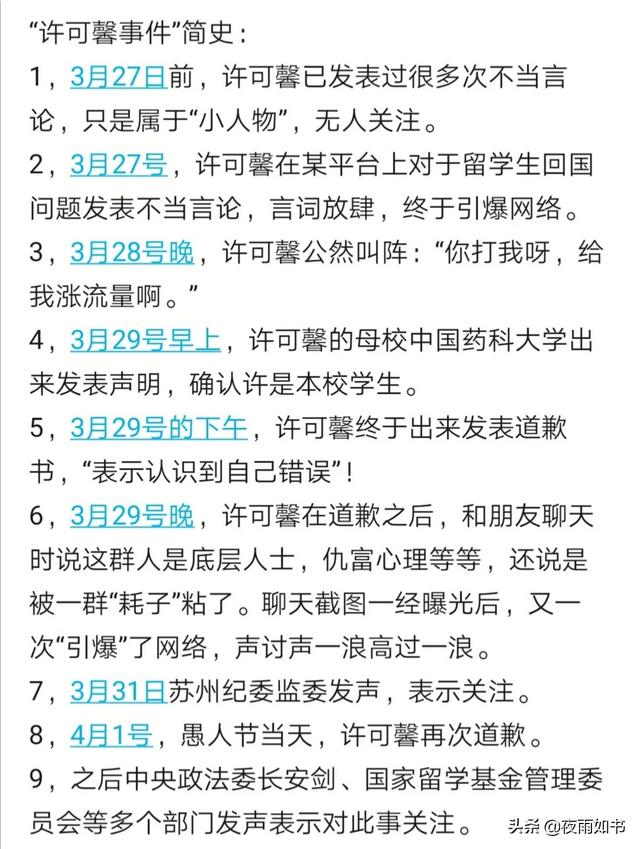 “许可馨事件”简史：

1，3月27日前，许可馨已发表过很多次不当言论，只是属于“小人物”，无人关注。

2，3月27号，许可馨在某平台上对于留学生回国问题发表不当言论，言词放肆，终于引爆网络。

3，3月28号晚，许可馨公然叫阵：“你打我呀，给我涨流量啊。”

4，3月29号早上，许可馨的母校中国药科大学出来发表声明，确认许是本校学生。

5，3月29号的下午，许可馨终于出来发表道歉书，“表示认识到自己错误”！

6，3月29号晚，许可馨在道歉之后，和朋友聊天时说这群人是底层人士，仇富心理等等，还说是被一群“耗子”粘了。聊天截图一经曝光后，又一次“引爆”了网络，声讨声一浪高过一浪。

7，3月31日苏州纪委监委发声，表示关注。

8，4月1号，愚人节当天，许可馨再次道歉。

9，之后中央政法委长安剑、国家留学基金管理委员会等多个部门发声表示对此事关注。

头条 @夜雨如书